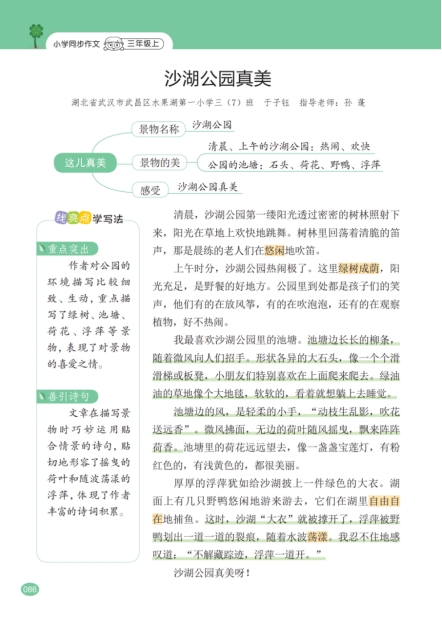 小学同步作文 三年级上

沙湖公园真美

湖北省武汉市武昌区水果湖第一小学三（7）班 于子钰 指导老师：孙 蓬

这儿真美
景物名称 沙湖公园
景物的美 清晨、上午的沙湖公园：热闹、欢快
公园的池塘：石头、荷花、野鸭、浮萍
感受 沙湖公园真美

找亮点学写法

重点突出
作者对公园的环境描写比较细致、生动，重点描写了绿树、池塘、荷花、浮萍等景物，表现了对景物的喜爱之情。

善引诗句
文章在描写景物时巧妙运用贴合情景的诗句，贴切地形容了摇曳的荷叶和随波荡漾的浮萍，体现了作者丰富的诗词积累。

清晨，沙湖公园第一缕阳光透过密密的树林照射下来，阳光在草地上欢快地跳舞。树林里回荡着清脆的笛声，那是晨练的老人们在悠闲地吹笛。

上午时分，沙湖公园热闹极了。这里绿树成荫，阳光充足，是野餐的好地方。公园里到处都是孩子们的笑声，他们有的在放风筝，有的在吹泡泡，还有的在观察植物，好不热闹。

我最喜欢沙湖公园里的池塘。池塘边长长的柳条，随着微风向人们招手。形状各异的大石头，像一个个滑滑梯或板凳，小朋友们特别喜欢在上面爬来爬去。绿油油的草地像个大地毯，软软的，看着就想躺上去睡觉。

池塘边的风，是轻柔的小手，“动枝生乱影，吹花送远香”。微风拂面，无边的荷叶随风摇曳，飘来阵阵荷香。池塘里的荷花远远望去，像一盏盏宝莲灯，有粉红色的，有浅黄色的，都很美丽。

厚厚的浮萍犹如给沙湖披上一件绿色的大衣。湖面上有几只野鸭悠闲地游来游去，它们在湖里自由自在地捕鱼。这时，沙湖“大衣”就被撑开了，浮萍被野鸭划出一道一道的裂痕，随着水波荡漾。我忍不住地感叹道：“不解藏踪迹，浮萍一道开。”

沙湖公园真美呀！

086